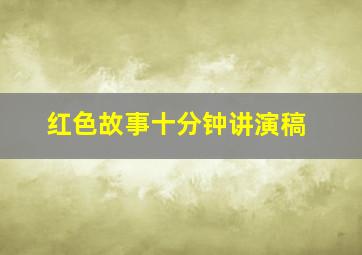 红色故事十分钟讲演稿